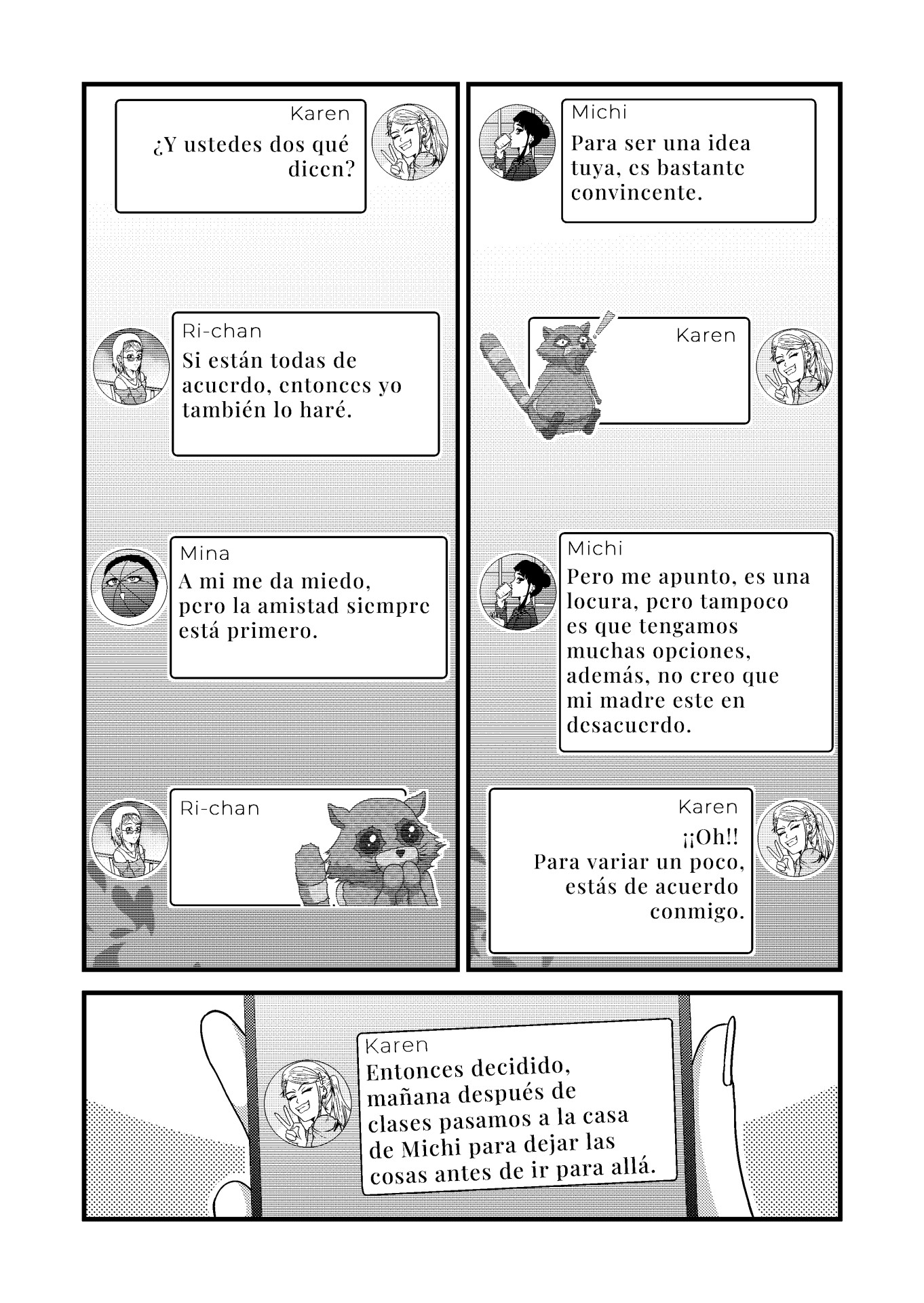 Karen

¿Y ustedes dos qué dicen?

Ri-chan

Si están todas de acuerdo, entonces yo también lo haré.

Mina

A mi me da miedo, pero la amistad siempre está primero.

Ri-chan

Michi

Para ser una idea tuya, es bastante convincente.

Karen

Michi

Pero me apunto, es una locura, pero tampoco es que tengamos muchas opciones, además, no creo que mi madre este en desacuerdo.

Karen

¡¡Oh!!
Para variar un poco, estás de acuerdo conmigo.

Karen

Entonces decidido, mañana después de clases pasamos a la casa de Michi para dejar las cosas antes de ir para allá.